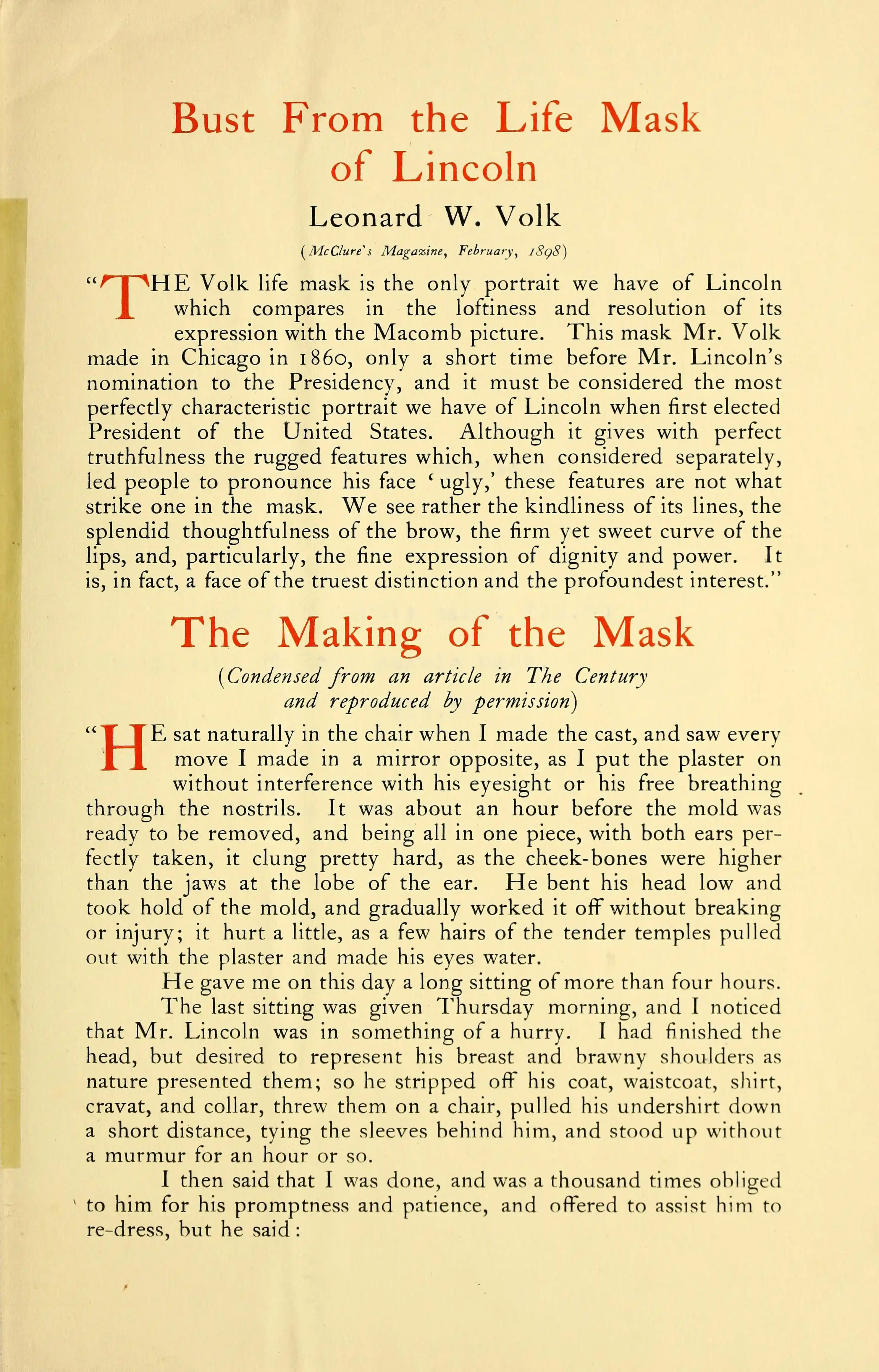 Bust From the Life Mask of Lincoln

Leonard W. Volk

(McClure's Magazine, February, 1898)

"THE Volk life mask is the only portrait we have of Lincoln which compares in the loftiness and resolution of its expression with the Macomb picture. This mask Mr. Volk made in Chicago in 1860, only a short time before Mr. Lincoln's nomination to the Presidency, and it must be considered the most perfectly characteristic portrait we have of Lincoln when first elected President of the United States. Although it gives with perfect truthfulness the rugged features which, when considered separately, led people to pronounce his face 'ugly,' these features are not what strike one in the mask. We see rather the kindliness of its lines, the splendid thoughtfulness of the brow, the firm yet sweet curve of the lips, and, particularly, the fine expression of dignity and power. It is, in fact, a face of the truest distinction and the profoundest interest."

The Making of the Mask

(Condensed from an article in The Century and reproduced by permission)

"HE sat naturally in the chair when I made the cast, and saw every move I made in a mirror opposite, as I put the plaster on without interference with his eyesight or his free breathing through the nostrils. It was about an hour before the mold was ready to be removed, and being all in one piece, with both ears perfectly taken, it clung pretty hard, as the cheek-bones were higher than the jaws at the lobe of the ear. He bent his head low and took hold of the mold, and gradually worked it off without breaking or injury; it hurt a little, as a few hairs of the tender temples pulled out with the plaster and made his eyes water.

He gave me on this day a long sitting of more than four hours.

The last sitting was given Thursday morning, and I noticed that Mr. Lincoln was in something of a hurry. I had finished the head, but desired to represent his breast and brawny shoulders as nature presented them; so he stripped off his coat, waistcoat, shirt, cravat, and collar, threw them on a chair, pulled his undershirt down a short distance, tying the sleeves behind him, and stood up without a murmur for an hour or so.

I then said that I was done, and was a thousand times obliged to him for his promptness and patience, and offered to assist him to re-dress, but he said: